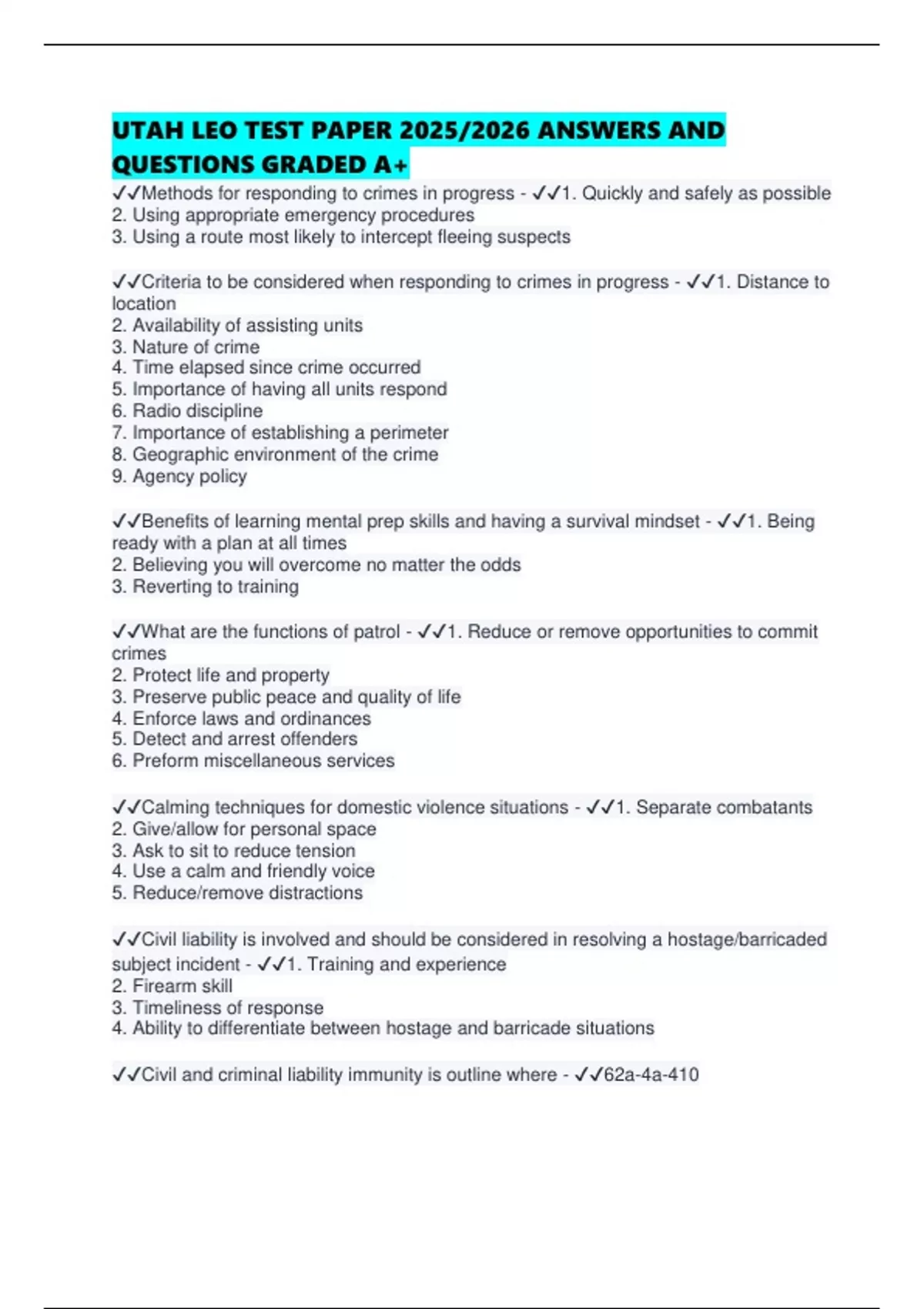 UTAH LEO TEST PAPER 2025/2026 ANSWERS AND QUESTIONS GRADED A+

✓✓Methods for responding to crimes in progress - ✓✓1. Quickly and safely as possible
2. Using appropriate emergency procedures
3. Using a route most likely to intercept fleeing suspects

✓✓Criteria to be considered when responding to crimes in progress - ✓✓1. Distance to location
2. Availability of assisting units
3. Nature of crime
4. Time elapsed since crime occurred
5. Importance of having all units respond
6. Radio discipline
7. Importance of establishing a perimeter
8. Geographic environment of the crime
9. Agency policy

✓✓Benefits of learning mental prep skills and having a survival mindset - ✓✓1. Being ready with a plan at all times
2. Believing you will overcome no matter the odds
3. Reverting to training

✓✓What are the functions of patrol - ✓✓1. Reduce or remove opportunities to commit crimes
2. Protect life and property
3. Preserve public peace and quality of life
4. Enforce laws and ordinances
5. Detect and arrest offenders
6. Preform miscellaneous services

✓✓Calming techniques for domestic violence situations - ✓✓1. Separate combatants
2. Give/allow for personal space
3. Ask to sit to reduce tension
4. Use a calm and friendly voice
5. Reduce/remove distractions

✓✓Civil liability is involved and should be considered in resolving a hostage/barricaded subject incident - ✓✓1. Training and experience
2. Firearm skill
3. Timeliness of response
4. Ability to differentiate between hostage and barricade situations

✓✓Civil and criminal liability immunity is outline where - ✓✓62a-4a-410